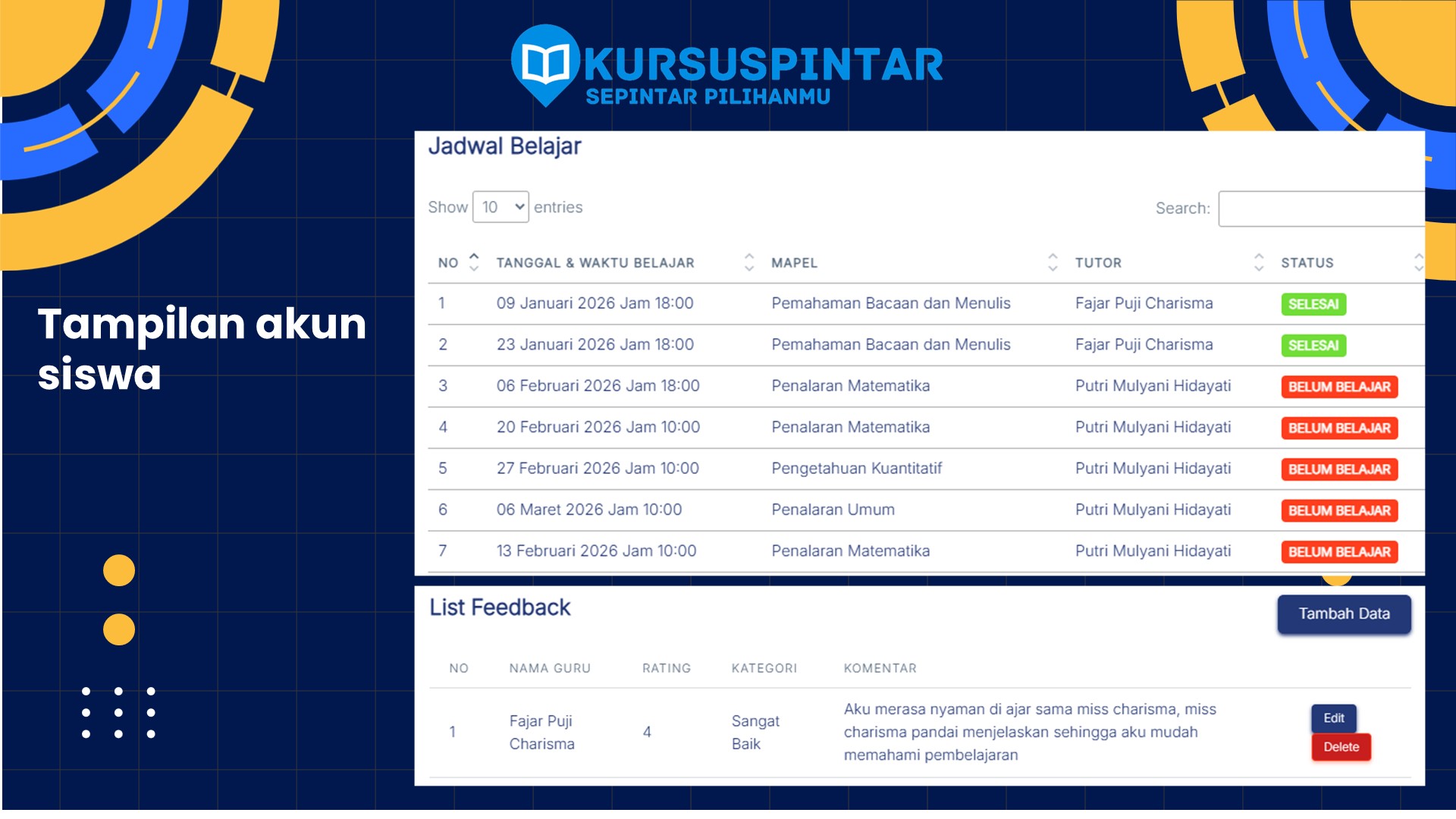 KURSUSPINTAR
SEPINTAR PILIHANMU

Tampilan akun siswa

Jadwal Belajar

Show 10 entries

Search:

| NO | TANGGAL & WAKTU BELAJAR | MAPEL | TUTOR | STATUS |
|---|---|---|---|---|
| 1 | 09 Januari 2026 Jam 18:00 | Pemahaman Bacaan dan Menulis | Fajar Puji Charisma | SELESAI |
| 2 | 23 Januari 2026 Jam 18:00 | Pemahaman Bacaan dan Menulis | Fajar Puji Charisma | SELESAI |
| 3 | 06 Februari 2026 Jam 18:00 | Penalaran Matematika | Putri Mulyani Hidayati | BELUM BELAJAR |
| 4 | 20 Februari 2026 Jam 10:00 | Penalaran Matematika | Putri Mulyani Hidayati | BELUM BELAJAR |
| 5 | 27 Februari 2026 Jam 10:00 | Pengetahuan Kuantitatif | Putri Mulyani Hidayati | BELUM BELAJAR |
| 6 | 06 Maret 2026 Jam 10:00 | Penalaran Umum | Putri Mulyani Hidayati | BELUM BELAJAR |
| 7 | 13 Februari 2026 Jam 10:00 | Penalaran Matematika | Putri Mulyani Hidayati | BELUM BELAJAR |

List Feedback

Tambah Data

| NO | NAMA GURU | RATING | KATEGORI | KOMENTAR | |
|---|---|---|---|---|---|
| 1 | Fajar Puji Charisma | 4 | Sangat Baik | Aku merasa nyaman di ajar sama miss charisma, miss charisma pandai menjelaskan sehingga aku mudah memahami pembelajaran | Edit Delete |